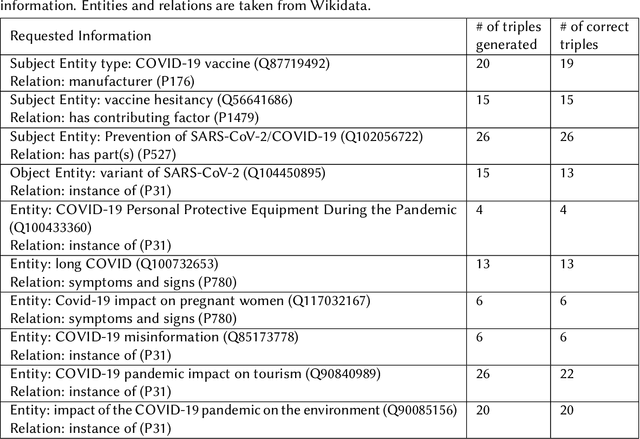 information. Entities and relations are taken from Wikidata.

| Requested Information | # of triples generated | # of correct triples |
|---|---|---|
| Subject Entity type: COVID-19 vaccine (Q87719492) Relation: manufacturer (P176) | 20 | 19 |
| Subject Entity: vaccine hesitancy (Q56641686) Relation: has contributing factor (P1479) | 15 | 15 |
| Subject Entity: Prevention of SARS-CoV-2/COVID-19 (Q102056722) Relation: has part(s) (P527) | 26 | 26 |
| Object Entity: variant of SARS-CoV-2 (Q104450895) Relation: instance of (P31) | 15 | 13 |
| Entity: COVID-19 Personal Protective Equipment During the Pandemic (Q100433360) Relation: instance of (P31) | 4 | 4 |
| Entity: long COVID (Q100732653) Relation: symptoms and signs (P780) | 13 | 13 |
| Entity: Covid-19 impact on pregnant women (Q117032167) Relation: symptoms and signs (P780) | 6 | 6 |
| Entity: COVID-19 misinformation (Q85173778) Relation: instance of (P31) | 6 | 6 |
| Entity: COVID-19 pandemic impact on tourism (Q90840989) Relation: instance of (P31) | 26 | 22 |
| Entity: impact of the COVID-19 pandemic on the environment (Q90085156) Relation: instance of (P31) | 20 | 20 |